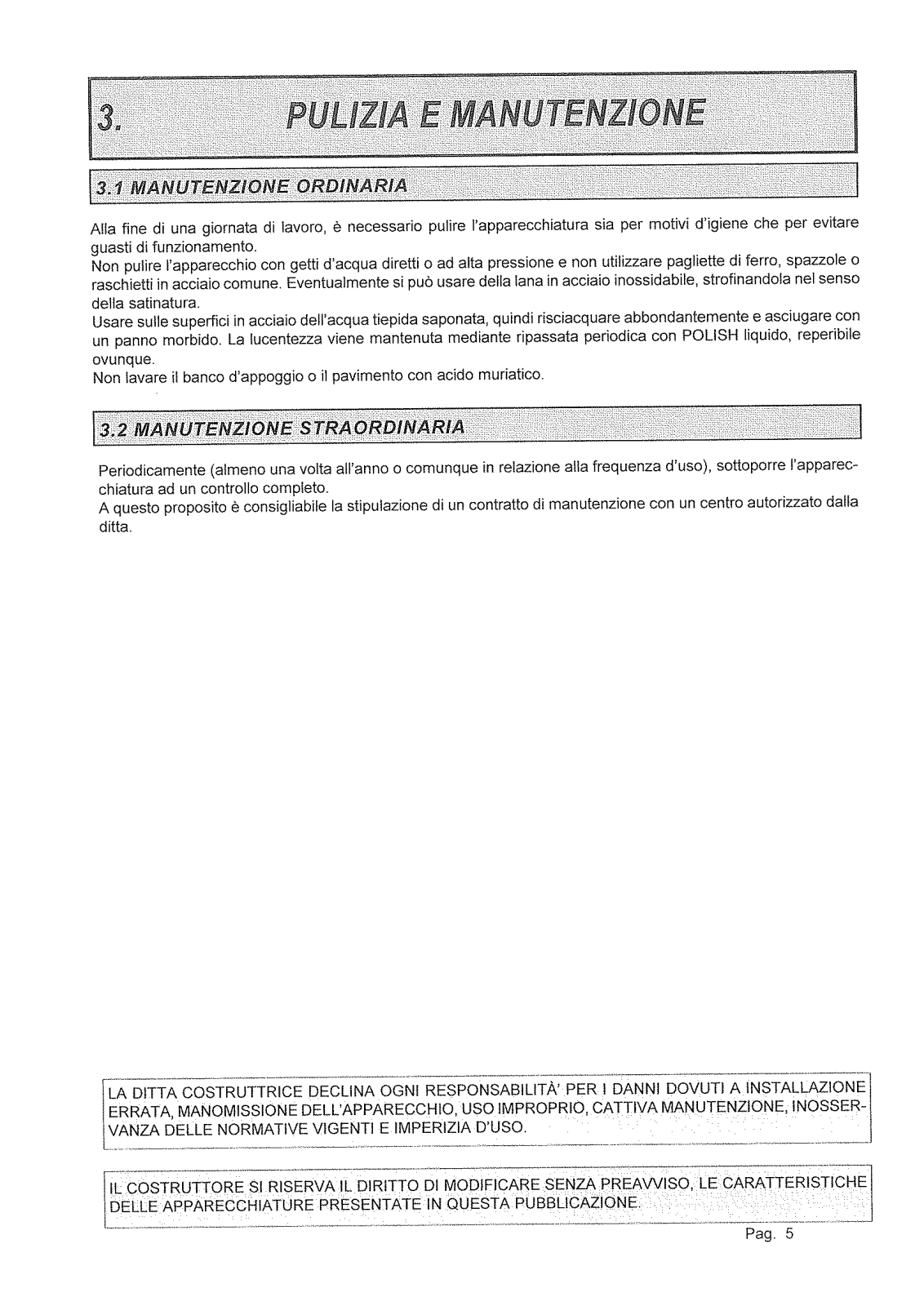 3. PULIZIA E MANUTENZIONE

3.1 MANUTENZIONE ORDINARIA

Alla fine di una giornata di lavoro, è necessario pulire l'apparecchiatura sia per motivi d'igiene che per evitare guasti di funzionamento.
Non pulire l'apparecchio con getti d'acqua diretti o ad alta pressione e non utilizzare pagliette di ferro, spazzole o raschietti in acciaio comune. Eventualmente si può usare della lana in acciaio inossidabile, strofinandola nel senso della satinatura.
Usare sulle superfici in acciaio dell'acqua tiepida saponata, quindi risciacquare abbondantemente e asciugare con un panno morbido. La lucentezza viene mantenuta mediante ripassata periodica con POLISH liquido, reperibile ovunque.
Non lavare il banco d'appoggio o il pavimento con acido muriatico.

3.2 MANUTENZIONE STRAORDINARIA

Periodicamente (almeno una volta all'anno o comunque in relazione alla frequenza d'uso), sottoporre l'apparecchiatura ad un controllo completo.
A questo proposito è consigliabile la stipulazione di un contratto di manutenzione con un centro autorizzato dalla ditta.

LA DITTA COSTRUTTRICE DECLINA OGNI RESPONSABILITÀ' PER I DANNI DOVUTI A INSTALLAZIONE ERRATA, MANOMISSIONE DELL'APPARECCHIO, USO IMPROPRIO, CATTIVA MANUTENZIONE, INOSSERVANZA DELLE NORMATIVE VIGENTI E IMPERIZIA D'USO.

IL COSTRUTTORE SI RISERVA IL DIRITTO DI MODIFICARE SENZA PREAVVISO, LE CARATTERISTICHE DELLE APPARECCHIATURE PRESENTATE IN QUESTA PUBBLICAZIONE.

Pag. 5